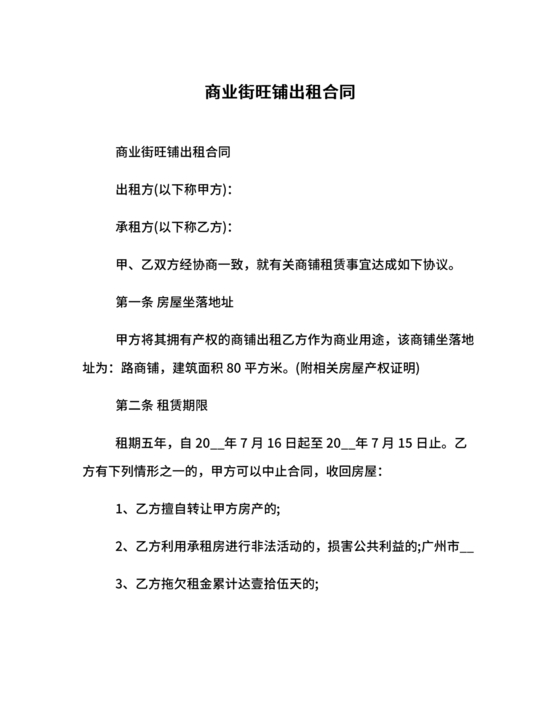 商业街旺铺出租合同

商业街旺铺出租合同

出租方(以下称甲方)：

承租方(以下称乙方)：

甲、乙双方经协商一致，就有关商铺租赁事宜达成如下协议。

第一条 房屋坐落地址

甲方将其拥有产权的商铺出租乙方作为商业用途，该商铺坐落地址为：路商铺，建筑面积 80 平方米。(附相关房屋产权证明)

第二条 租赁期限

租期五年，自 20__年 7 月 16 日起至 20__年 7 月 15 日止。乙方有下列情形之一的，甲方可以中止合同，收回房屋：

1、乙方擅自转让甲方房产的;

2、乙方利用承租房进行非法活动的，损害公共利益的;广州市__

3、乙方拖欠租金累计达壹拾伍天的;